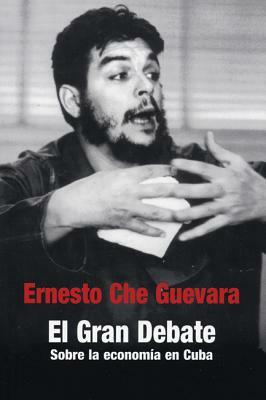 Ernesto Che Guevara
El Gran Debate
Sobre la economía en Cuba